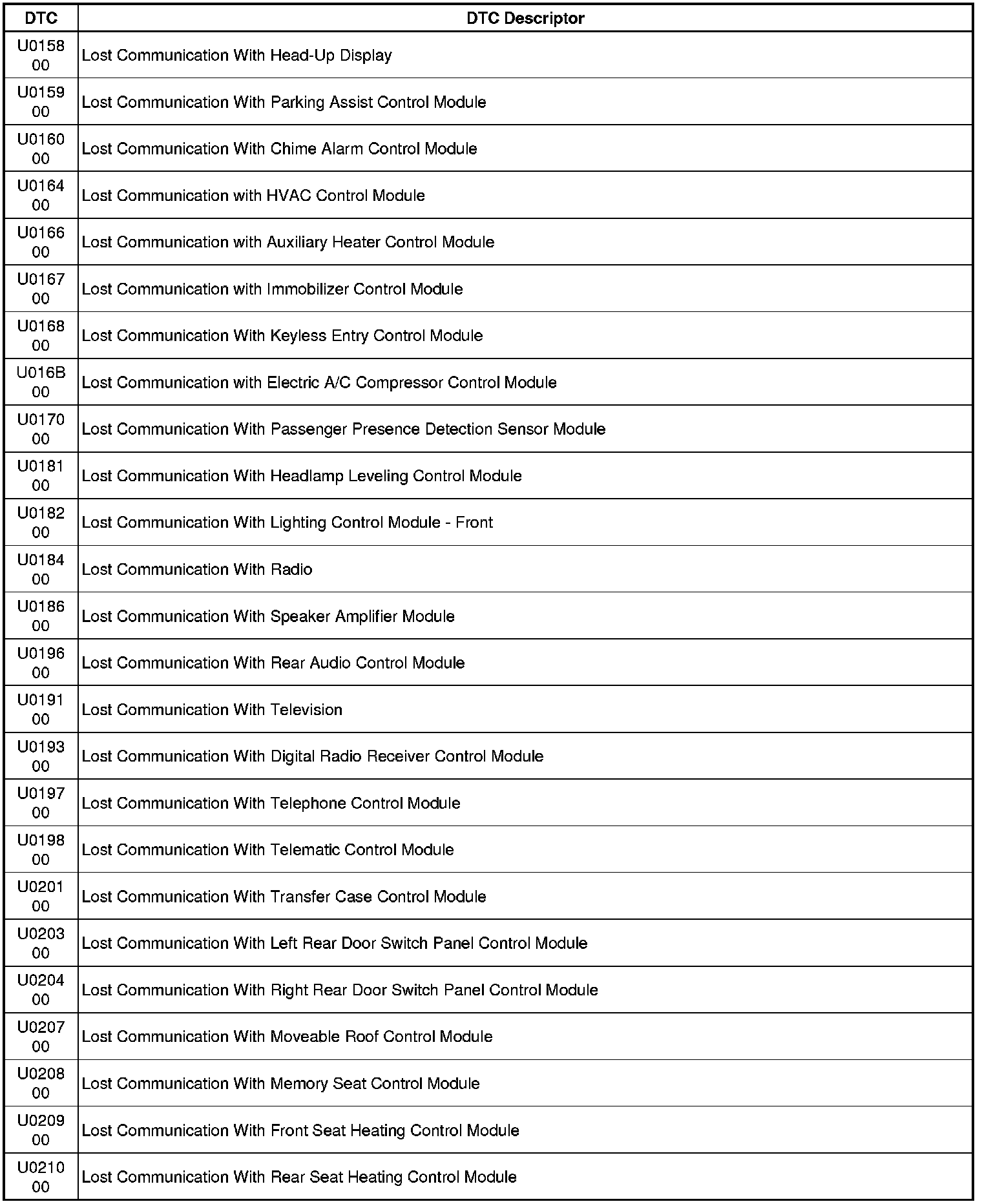 | DTC | DTC Descriptor |
|---|---|
| U0158 00 | Lost Communication With Head-Up Display |
| U0159 00 | Lost Communication With Parking Assist Control Module |
| U0160 00 | Lost Communication With Chime Alarm Control Module |
| U0164 00 | Lost Communication with HVAC Control Module |
| U0166 00 | Lost Communication with Auxiliary Heater Control Module |
| U0167 00 | Lost Communication with Immobilizer Control Module |
| U0168 00 | Lost Communication With Keyless Entry Control Module |
| U016B 00 | Lost Communication with Electric A/C Compressor Control Module |
| U0170 00 | Lost Communication With Passenger Presence Detection Sensor Module |
| U0181 00 | Lost Communication With Headlamp Leveling Control Module |
| U0182 00 | Lost Communication With Lighting Control Module - Front |
| U0184 00 | Lost Communication With Radio |
| U0186 00 | Lost Communication With Speaker Amplifier Module |
| U0196 00 | Lost Communication With Rear Audio Control Module |
| U0191 00 | Lost Communication With Television |
| U0193 00 | Lost Communication With Digital Radio Receiver Control Module |
| U0197 00 | Lost Communication With Telephone Control Module |
| U0198 00 | Lost Communication With Telematic Control Module |
| U0201 00 | Lost Communication With Transfer Case Control Module |
| U0203 00 | Lost Communication With Left Rear Door Switch Panel Control Module |
| U0204 00 | Lost Communication With Right Rear Door Switch Panel Control Module |
| U0207 00 | Lost Communication With Moveable Roof Control Module |
| U0208 00 | Lost Communication With Memory Seat Control Module |
| U0209 00 | Lost Communication With Front Seat Heating Control Module |
| U0210 00 | Lost Communication With Rear Seat Heating Control Module |